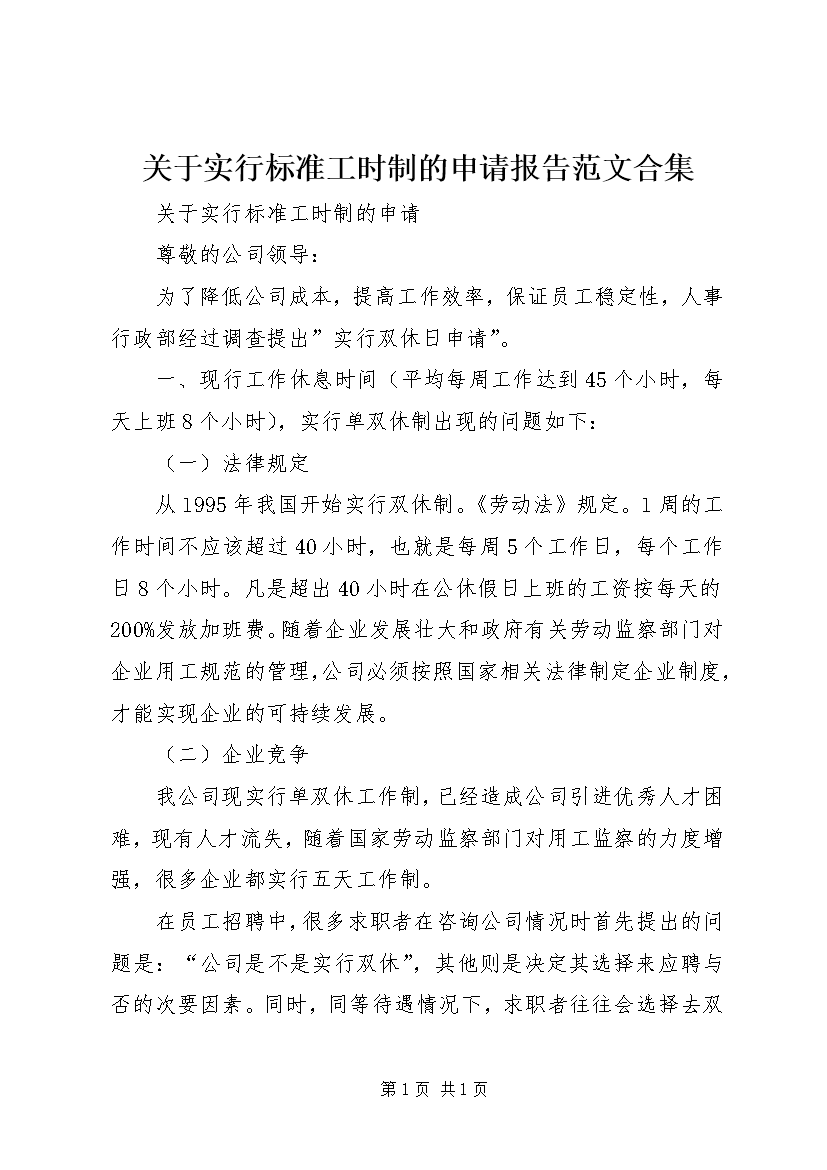 关于实行标准工时制的申请报告范文合集

关于实行标准工时制的申请

尊敬的公司领导：

为了降低公司成本，提高工作效率，保证员工稳定性，人事行政部经过调查提出”实行双休日申请”。

一、现行工作休息时间（平均每周工作达到45个小时，每天上班8个小时），实行单双休制出现的问题如下：

（一）法律规定

从1995年我国开始实行双休制。《劳动法》规定。1周的工作时间不应该超过40小时，也就是每周5个工作日，每个工作日8个小时。凡是超出40小时在公休假日上班的工资按每天的200%发放加班费。随着企业发展壮大和政府有关劳动监察部门对企业用工规范的管理，公司必须按照国家相关法律制定企业制度，才能实现企业的可持续发展。

（二）企业竞争

我公司现实行单双休工作制，已经造成公司引进优秀人才困难，现有人才流失，随着国家劳动监察部门对用工监察的力度增强，很多企业都实行五天工作制。

在员工招聘中，很多求职者在咨询公司情况时首先提出的问题是：“公司是不是实行双休”，其他则是决定其选择来应聘与否的次要因素。同时，同等待遇情况下，求职者往往会选择去双

第1页 共1页